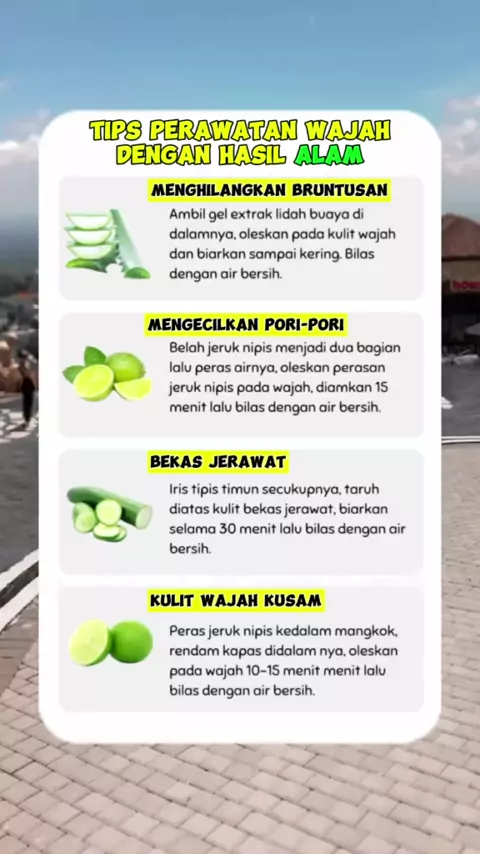 TIPS PERAWATAN WAJAH DENGAN HASIL ALAM

MENGHILANGKAN BRUNTUSAN

Ambil gel extrak lidah buaya di dalamnya, oleskan pada kulit wajah dan biarkan sampai kering. Bilas dengan air bersih.

MENGECILKAN PORI-PORI

Belah jeruk nipis menjadi dua bagian lalu peras airnya, oleskan perasan jeruk nipis pada wajah, diamkan 15 menit lalu bilas dengan air bersih.

BEKAS JERAWAT

Iris tipis timun secukupnya, taruh diatas kulit bekas jerawat, biarkan selama 30 menit lalu bilas dengan air bersih.

KULIT WAJAH KUSAM

Peras jeruk nipis kedalam mangkok, rendam kapas didalam nya, oleskan pada wajah 10-15 menit menit lalu bilas dengan air bersih.